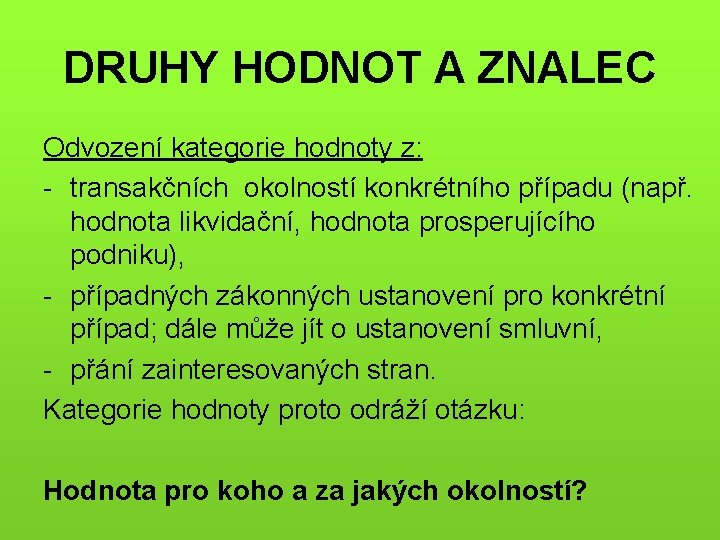 DRUHY HODNOT A ZNALEC

Odvození kategorie hodnoty z:

- transakčních okolností konkrétního případu (např. hodnota likvidační, hodnota prosperujícího podniku),
- případných zákonných ustanovení pro konkrétní případ; dále může jít o ustanovení smluvní,
- přání zainteresovaných stran.

Kategorie hodnoty proto odráží otázku:

Hodnota pro koho a za jakých okolností?